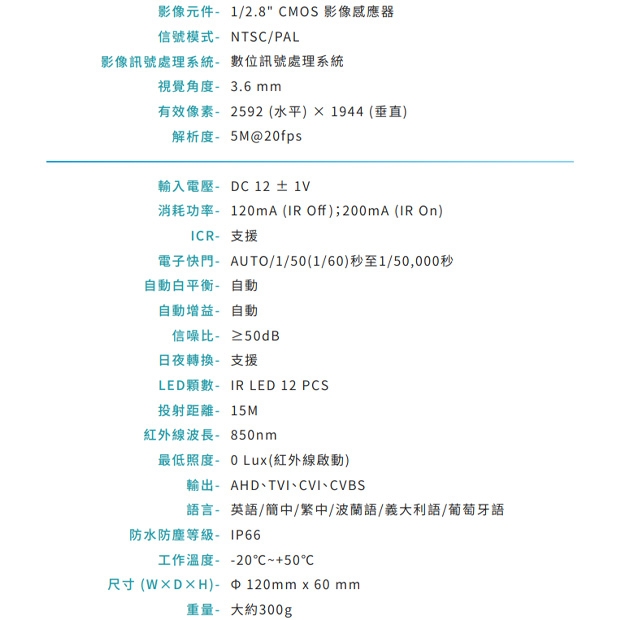 影像元件- 1/2.8" CMOS 影像感應器
信號模式- NTSC/PAL
影像訊號處理系統- 數位訊號處理系統
視覺角度- 3.6 mm
有效像素- 2592 (水平) × 1944 (垂直)
解析度- 5M@20fps

輸入電壓- DC 12 ± 1V
消耗功率- 120mA (IR Off)；200mA (IR On)
ICR- 支援
電子快門- AUTO/1/50(1/60)秒至1/50,000秒
自動白平衡- 自動
自動增益- 自動
信噪比- ≥50dB
日夜轉換- 支援
LED顆數- IR LED 12 PCS
投射距離- 15M
紅外線波長- 850nm
最低照度- 0 Lux(紅外線啟動)
輸出- AHD、TVI、CVI、CVBS
語言- 英語/簡中/繁中/波蘭語/義大利語/葡萄牙語
防水防塵等級- IP66
工作溫度- -20℃~+50℃
尺寸 (W×D×H)- Φ 120mm x 60 mm
重量- 大約300g